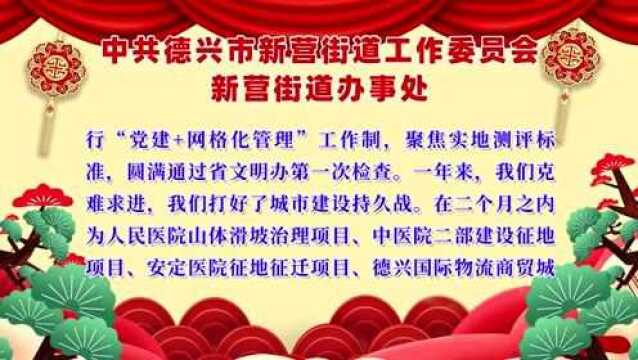 中共德兴市新营街道工作委员会
新营街道办事处

行“党建+网格化管理”工作制，聚焦实地测评标准，圆满通过省文明办第一次检查。一年来，我们克难求进，我们打好了城市建设持久战。在二个月之内为人民医院山体滑坡治理项目、中医院二部建设征地项目、安定医院征地征迁项目、德兴国际物流商贸城